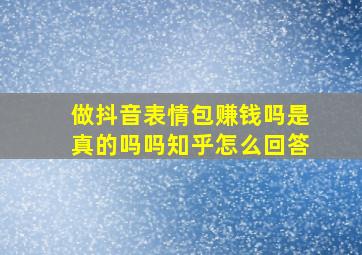 做抖音表情包赚钱吗是真的吗吗知乎怎么回答